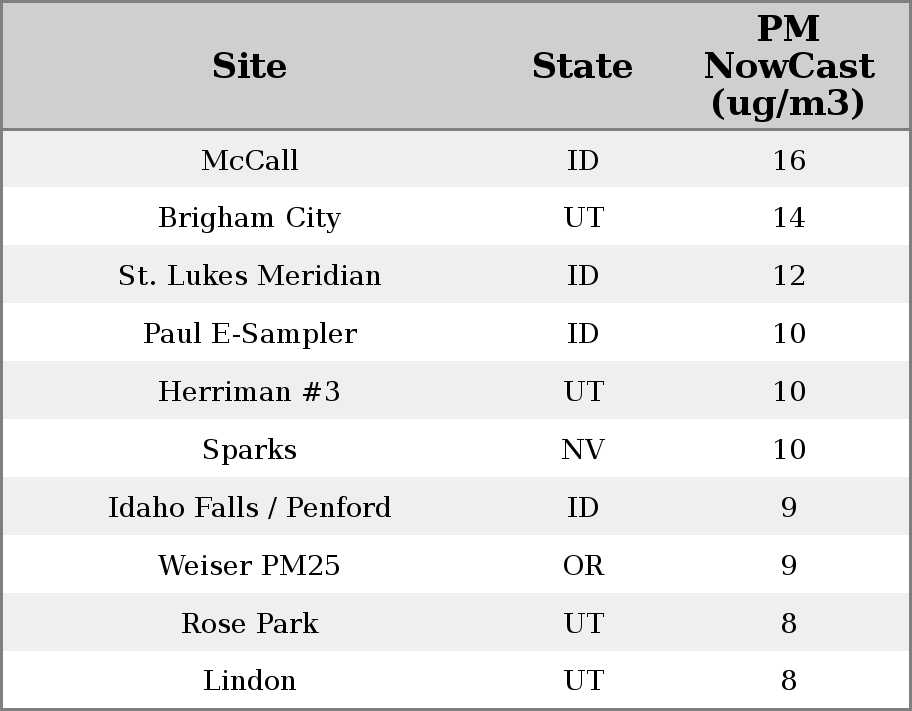 | Site | State | PM NowCast (ug/m3) |
|---|---|---|
| McCall | ID | 16 |
| Brigham City | UT | 14 |
| St. Lukes Meridian | ID | 12 |
| Paul E-Sampler | ID | 10 |
| Herriman #3 | UT | 10 |
| Sparks | NV | 10 |
| Idaho Falls / Penford | ID | 9 |
| Weiser PM25 | OR | 9 |
| Rose Park | UT | 8 |
| Lindon | UT | 8 |